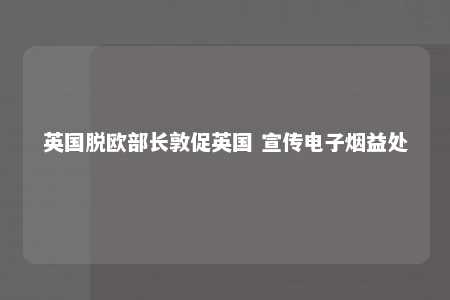 英国脱欧部长敦促英国 宣传电子烟益处